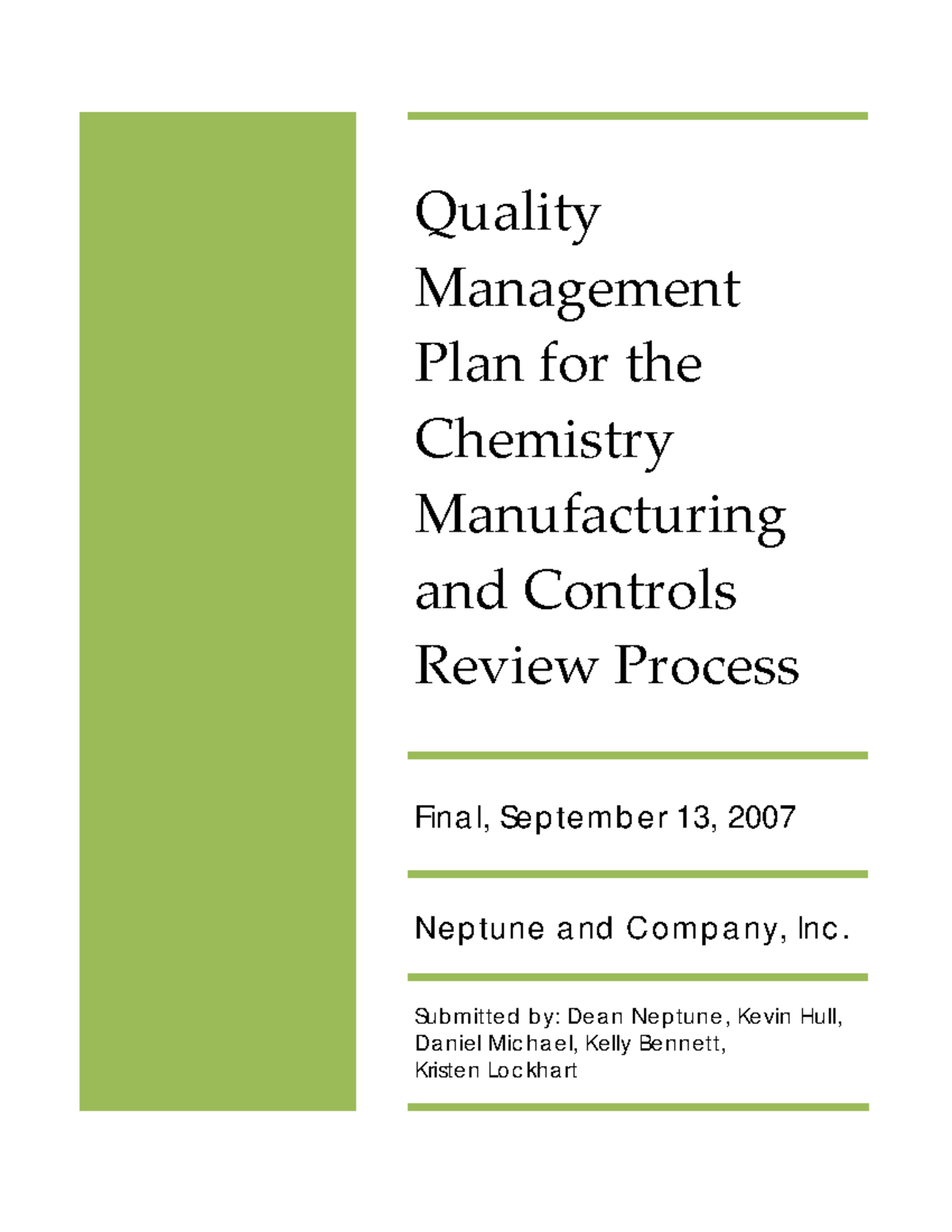 Quality Management Plan for the Chemistry Manufacturing and Controls Review Process

Final, September 13, 2007

Neptune and Company, Inc.

Submitted by: Dean Neptune, Kevin Hull, Daniel Michael, Kelly Bennett, Kristen Lockhart